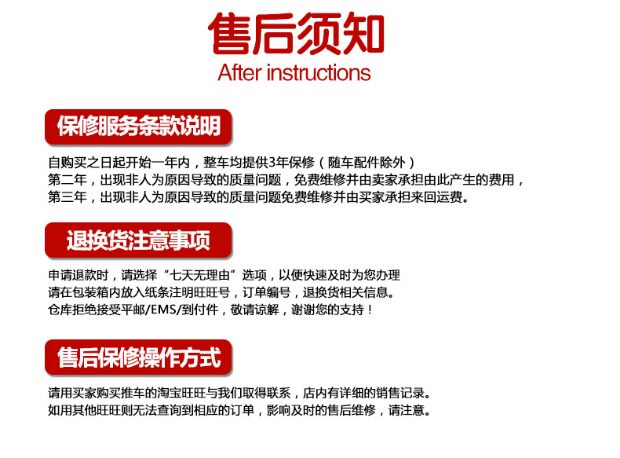 售后须知
After instructions

保修服务条款说明

自购买之日起开始一年内，整车均提供3年保修（随车配件除外）
第二年，出现非人为原因导致的质量问题，免费维修并由卖家承担由此产生的费用，
第三年，出现非人为原因导致的质量问题免费维修并由买家承担来回运费。

退换货注意事项

申请退款时，请选择“七天无理由”选项，以便快速及时为您办理
请在包装箱内放入纸条注明旺旺号，订单编号，退换货相关信息。
仓库拒绝接受平邮/EMS/到付件，敬请谅解，谢谢您的支持！

售后保修操作方式

请用买家购买推车的淘宝旺旺与我们取得联系，店内有详细的销售记录。
如用其他旺旺则无法查询到相应的订单，影响及时的售后维修，请注意。